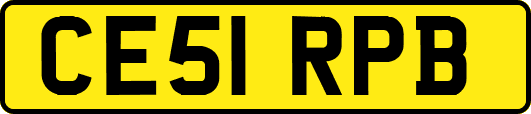 CE51 RPB